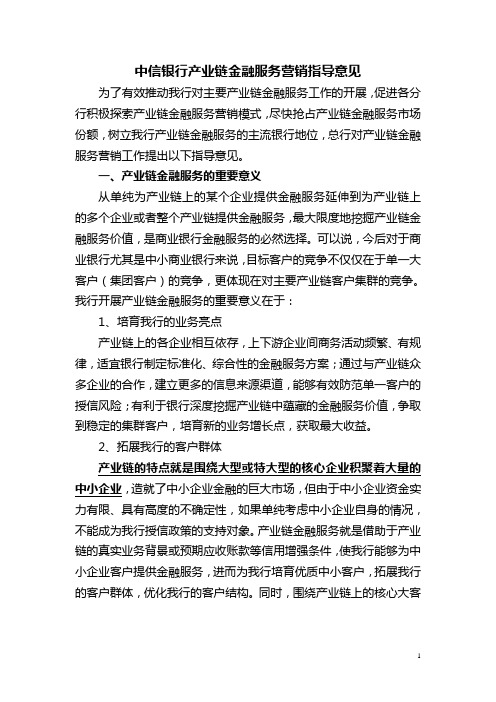 中信银行产业链金融服务营销指导意见

为了有效推动我行对主要产业链金融服务工作的开展，促进各分行积极探索产业链金融服务营销模式，尽快抢占产业链金融服务市场份额，树立我行产业链金融服务的主流银行地位，总行对产业链金融服务营销工作提出以下指导意见。

一、产业链金融服务的重要意义

从单纯为产业链上的某个企业提供金融服务延伸到为产业链上的多个企业或者整个产业链提供金融服务，最大限度地挖掘产业链金融服务价值，是商业银行金融服务的必然选择。可以说，今后对于商业银行尤其是中小商业银行来说，目标客户的竞争不仅仅在于单一大客户（集团客户）的竞争，更体现在对主要产业链客户集群的竞争。我行开展产业链金融服务的重要意义在于：

1、培育我行的业务亮点

产业链上的各企业相互依存，上下游企业间商务活动频繁、有规律，适宜银行制定标准化、综合性的金融服务方案；通过与产业链众多企业的合作，建立更多的信息来源渠道，能够有效防范单一客户的授信风险；有利于银行深度挖掘产业链中蕴藏的金融服务价值，争取到稳定的集群客户，培育新的业务增长点，获取最大收益。

2、拓展我行的客户群体

产业链的特点就是围绕大型或特大型的核心企业积聚着大量的中小企业，造就了中小企业金融的巨大市场，但由于中小企业资金实力有限、具有高度的不确定性，如果单纯考虑中小企业自身的情况，不能成为我行授信政策的支持对象。产业链金融服务就是借助于产业链的真实业务背景或预期应收账款等信用增强条件，使我行能够为中小企业客户提供金融服务，进而为我行培育优质中小客户，拓展我行的客户群体，优化我行的客户结构。同时，围绕产业链上的核心大客

1